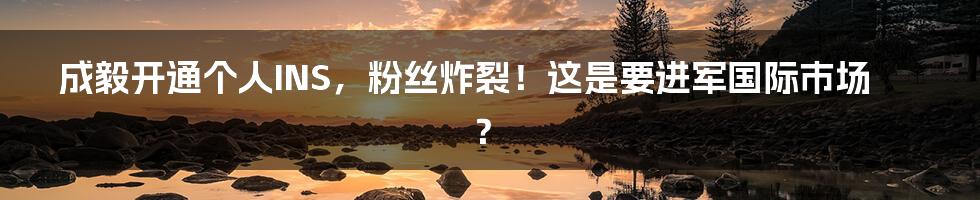 成毅开通个人INS，粉丝炸裂！这是要进军国际市场？